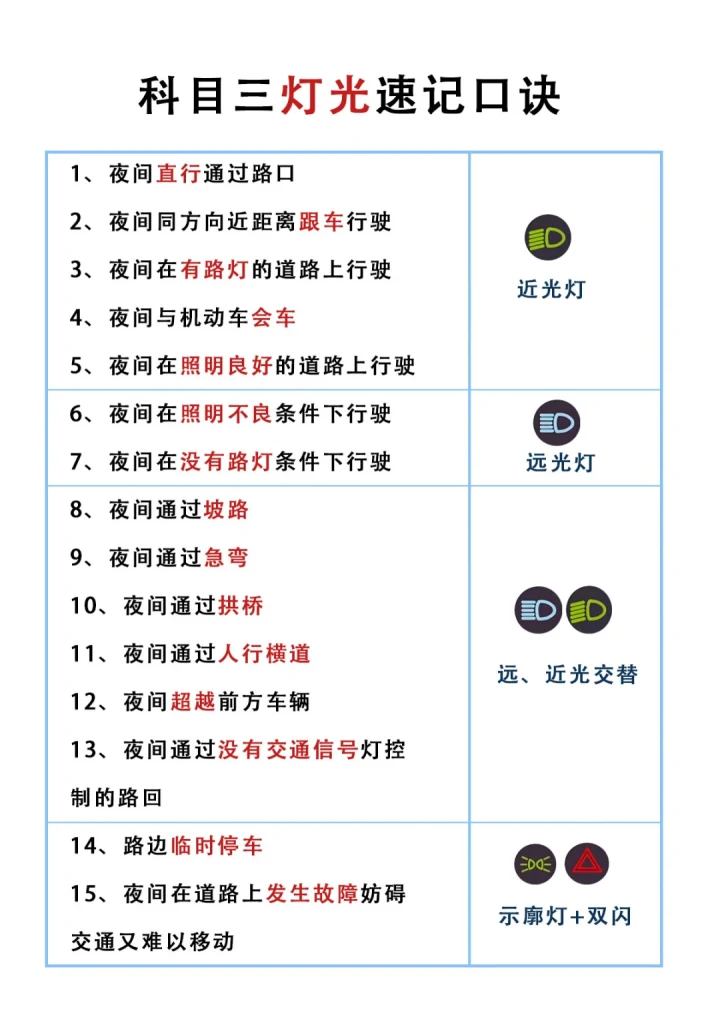 科目三灯光速记口诀

| | |
|---|---|
| 1、夜间直行通过路口<br>2、夜间同方向近距离跟车行驶<br>3、夜间在有路灯的道路上行驶<br>4、夜间与机动车会车<br>5、夜间在照明良好的道路上行驶 | 近光灯 |
| 6、夜间在照明不良条件下行驶<br>7、夜间在没有路灯条件下行驶 | 远光灯 |
| 8、夜间通过坡路<br>9、夜间通过急弯<br>10、夜间通过拱桥<br>11、夜间通过人行横道<br>12、夜间超越前方车辆<br>13、夜间通过没有交通信号灯控制的路回 | 远、近光交替 |
| 14、路边临时停车<br>15、夜间在道路上发生故障妨碍交通又难以移动 | 示廓灯+双闪 |